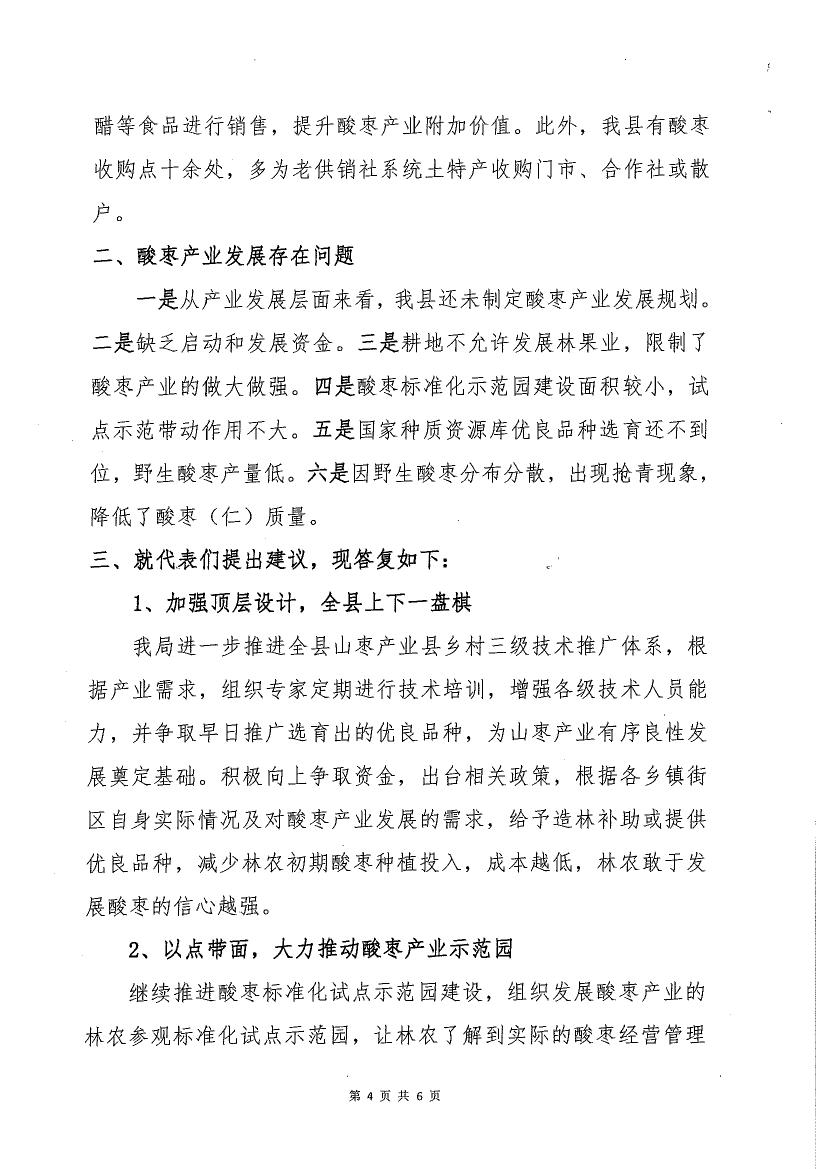 醋等食品进行销售，提升酸枣产业附加价值。此外，我县有酸枣收购点十余处，多为老供销社系统土特产收购门市、合作社或散户。

二、酸枣产业发展存在问题

一是从产业发展层面来看，我县还未制定酸枣产业发展规划。二是缺乏启动和发展资金。三是耕地不允许发展林果业，限制了酸枣产业的做大做强。四是酸枣标准化示范园建设面积较小，试点示范带动作用不大。五是国家种质资源库优良品种选育还不到位，野生酸枣产量低。六是因野生酸枣分布分散，出现抢青现象，降低了酸枣（仁）质量。

三、就代表们提出建议，现答复如下：

1、加强顶层设计，全县上下一盘棋

我局进一步推进全县山枣产业县乡村三级技术推广体系，根据产业需求，组织专家定期进行技术培训，增强各级技术人员能力，并争取早日推广选育出的优良品种，为山枣产业有序良性发展奠定基础。积极向上争取资金，出台相关政策，根据各乡镇街区自身实际情况及对酸枣产业发展的需求，给予造林补助或提供优良品种，减少林农初期酸枣种植投入，成本越低，林农敢于发展酸枣的信心越强。

2、以点带面，大力推动酸枣产业示范园

继续推进酸枣标准化试点示范园建设，组织发展酸枣产业的林农参观标准化试点示范园，让林农了解到实际的酸枣经营管理

第 4 页 共 6 页